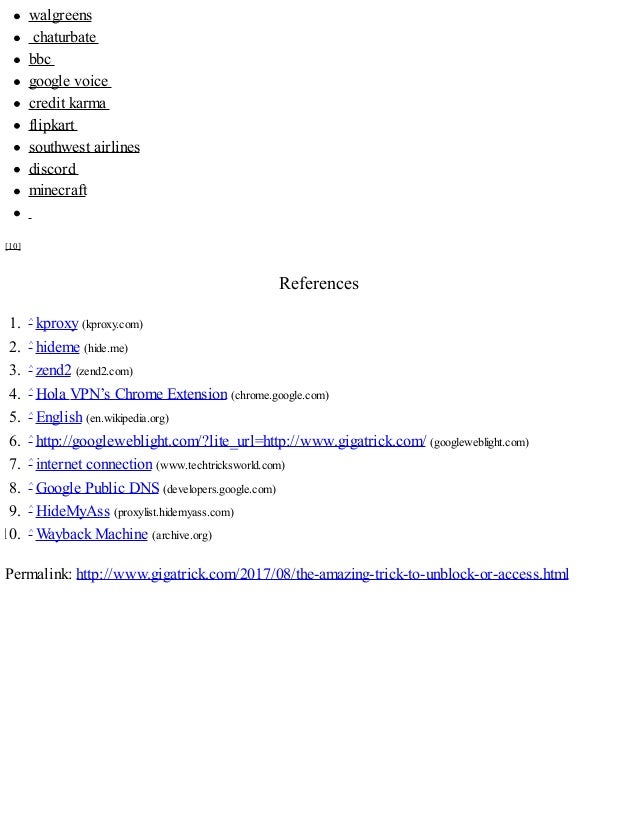 - walgreens
- chaturbate
- bbc
- google voice
- credit karma
- flipkart
- southwest airlines
- discord
- minecraft
-

[10]

References

1. ^ kproxy (kproxy.com)
2. ^ hideme (hide.me)
3. ^ zend2 (zend2.com)
4. ^ Hola VPN's Chrome Extension (chrome.google.com)
5. ^ English (en.wikipedia.org)
6. ^ http://googleweblight.com/?lite_url=http://www.gigatrick.com/ (googleweblight.com)
7. ^ internet connection (www.techtricksworld.com)
8. ^ Google Public DNS (developers.google.com)
9. ^ HideMyAss (proxylist.hidemyass.com)
10. ^ Wayback Machine (archive.org)

Permalink: http://www.gigatrick.com/2017/08/the-amazing-trick-to-unblock-or-access.html